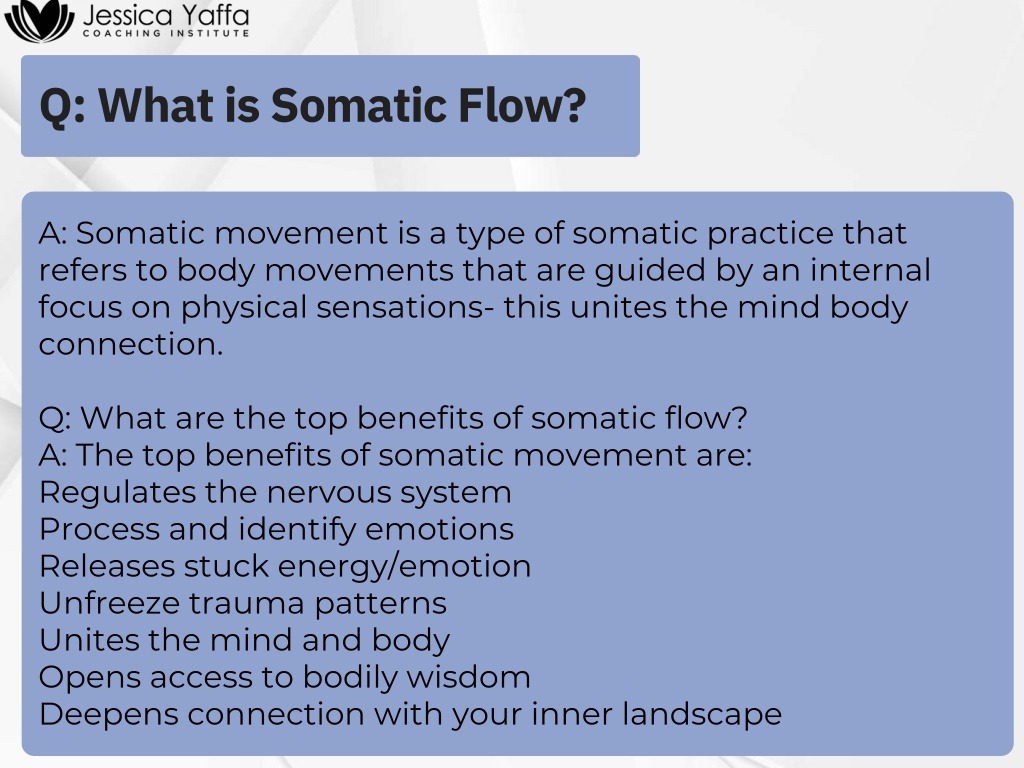 Jessica Yaffa
COACHING INSTITUTE

Q: What is Somatic Flow?

A: Somatic movement is a type of somatic practice that refers to body movements that are guided by an internal focus on physical sensations- this unites the mind body connection.

Q: What are the top benefits of somatic flow?
A: The top benefits of somatic movement are:
Regulates the nervous system
Process and identify emotions
Releases stuck energy/emotion
Unfreeze trauma patterns
Unites the mind and body
Opens access to bodily wisdom
Deepens connection with your inner landscape